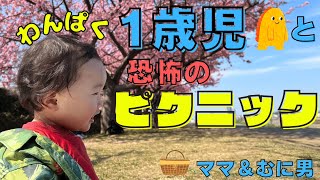 わんぱく1歳児と

恐怖の

ピクニック

ママ＆むに男